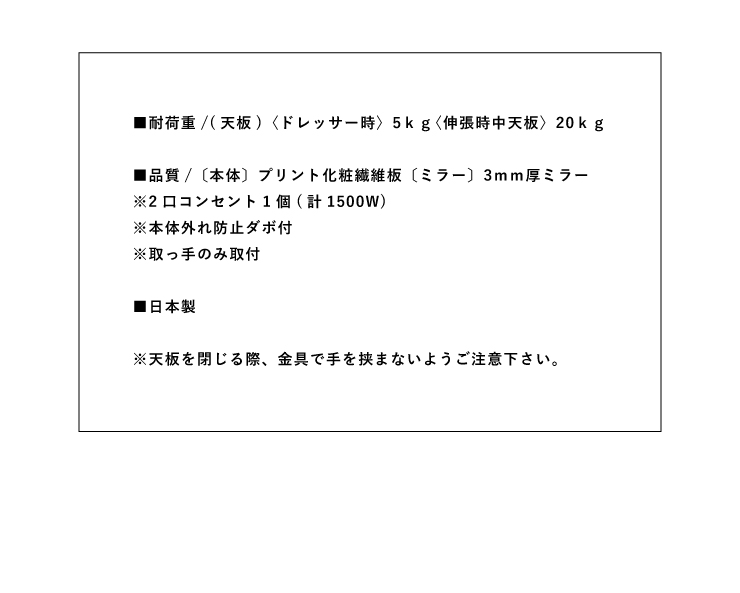 ■耐荷重/(天板)〈ドレッサー時〉5kg〈伸張時中天板〉20kg

■品質/〔本体〕プリント化粧繊維板〔ミラー〕3mm厚ミラー
※2口コンセント1個(計1500W)
※本体外れ防止ダボ付
※取っ手のみ取付

■日本製

※天板を閉じる際、金具で手を挟まないようご注意下さい。